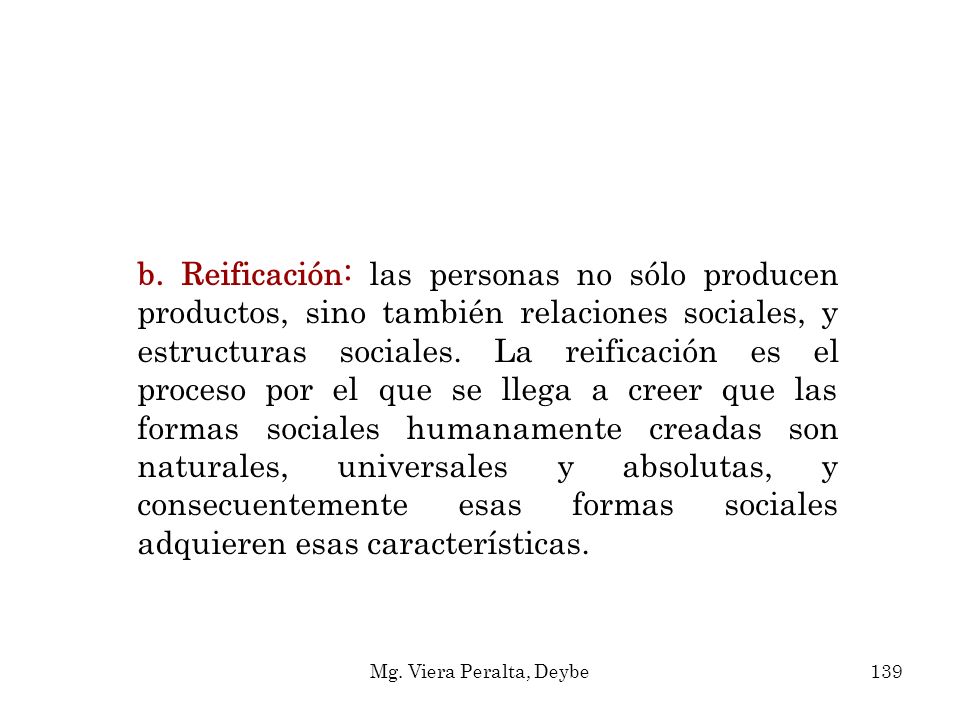 b. Reificación: las personas no sólo producen productos, sino también relaciones sociales, y estructuras sociales. La reificación es el proceso por el que se llega a creer que las formas sociales humanamente creadas son naturales, universales y absolutas, y consecuentemente esas formas sociales adquieren esas características.

Mg. Viera Peralta, Deybe

139